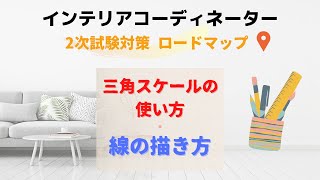 インテリアコーディネーター

2次試験対策 ロードマップ

三角スケールの使い方

・

線の描き方